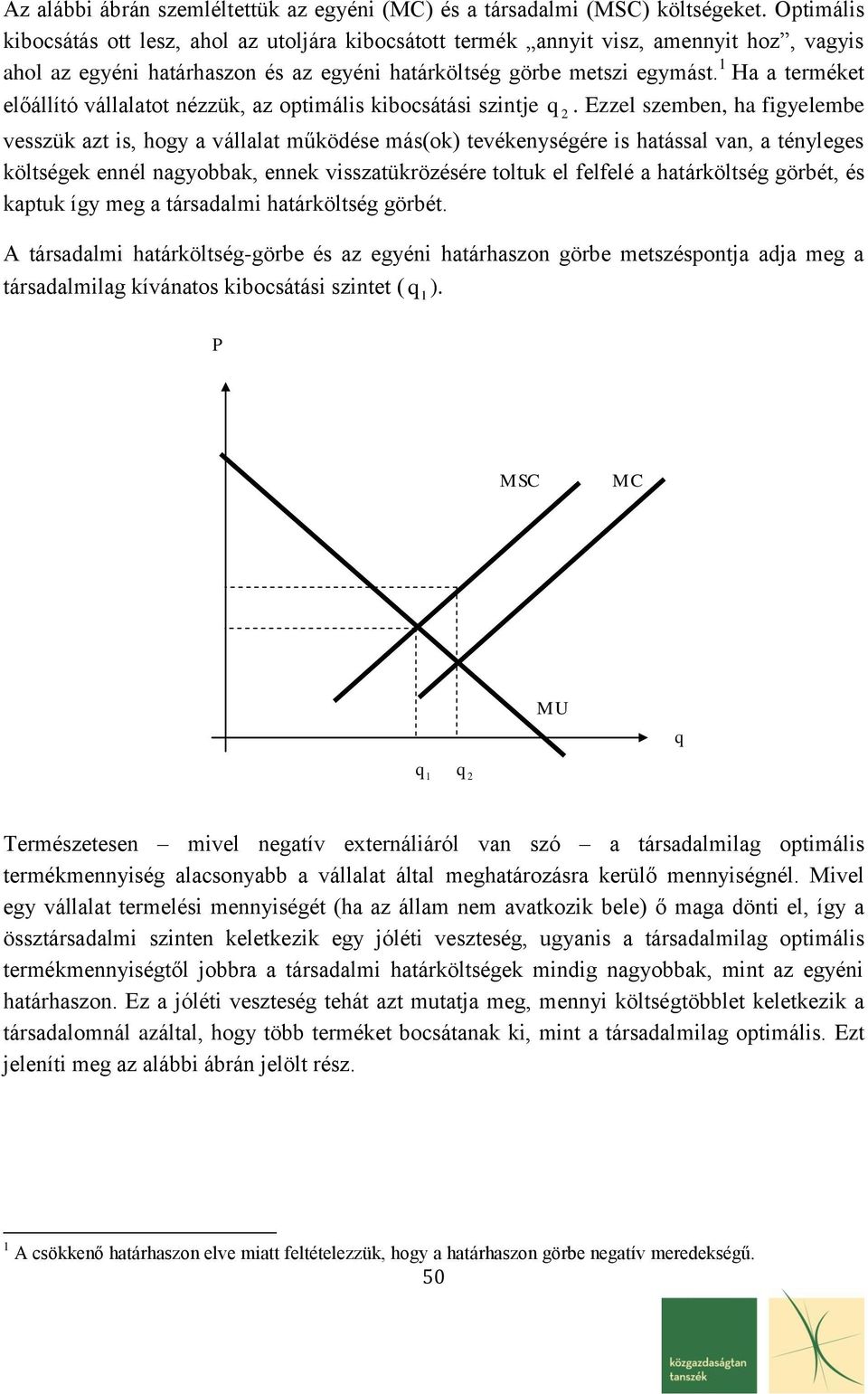 Az alábbi ábrán szemléltettük az egyéni (MC) és a társadalmi (MSC) költségeket. Optimális kibocsátás ott lesz, ahol az utoljára kibocsátott termék „annyit visz, amennyit hoz”, vagyis ahol az egyéni határhaszon és az egyéni határköltség görbe metszi egymást.$^1$ Ha a terméket előállító vállalatot nézzük, az optimális kibocsátási szintje $q_2$. Ezzel szemben, ha figyelembe vesszük azt is, hogy a vállalat működése más(ok) tevékenységére is hatással van, a tényleges költségek ennél nagyobbak, ennek visszatükrözésére toltuk el felfelé a határköltség görbét, és kaptuk így meg a társadalmi határköltség görbét.

A társadalmi határköltség-görbe és az egyéni határhaszon görbe metszéspontja adja meg a társadalmilag kívánatos kibocsátási szintet ($q_1$).

P

MSC

MC

MU

q

$q_1$ $q_2$

Természetesen – mivel negatív externáliáról van szó – a társadalmilag optimális termékmennyiség alacsonyabb a vállalat által meghatározásra kerülő mennyiségnél. Mivel egy vállalat termelési mennyiségét (ha az állam nem avatkozik bele) ő maga dönti el, így a össztársadalmi szinten keletkezik egy jóléti veszteség, ugyanis a társadalmilag optimális termékmennyiségtől jobbra a társadalmi határköltségek mindig nagyobbak, mint az egyéni határhaszon. Ez a jóléti veszteség tehát azt mutatja meg, mennyi költségtöbblet keletkezik a társadalomnál azáltal, hogy több terméket bocsátanak ki, mint a társadalmilag optimális. Ezt jeleníti meg az alábbi ábrán jelölt rész.

$^1$ A csökkenő határhaszon elve miatt feltételezzük, hogy a határhaszon görbe negatív meredekségű.

50

közgazdaságtan tanszék